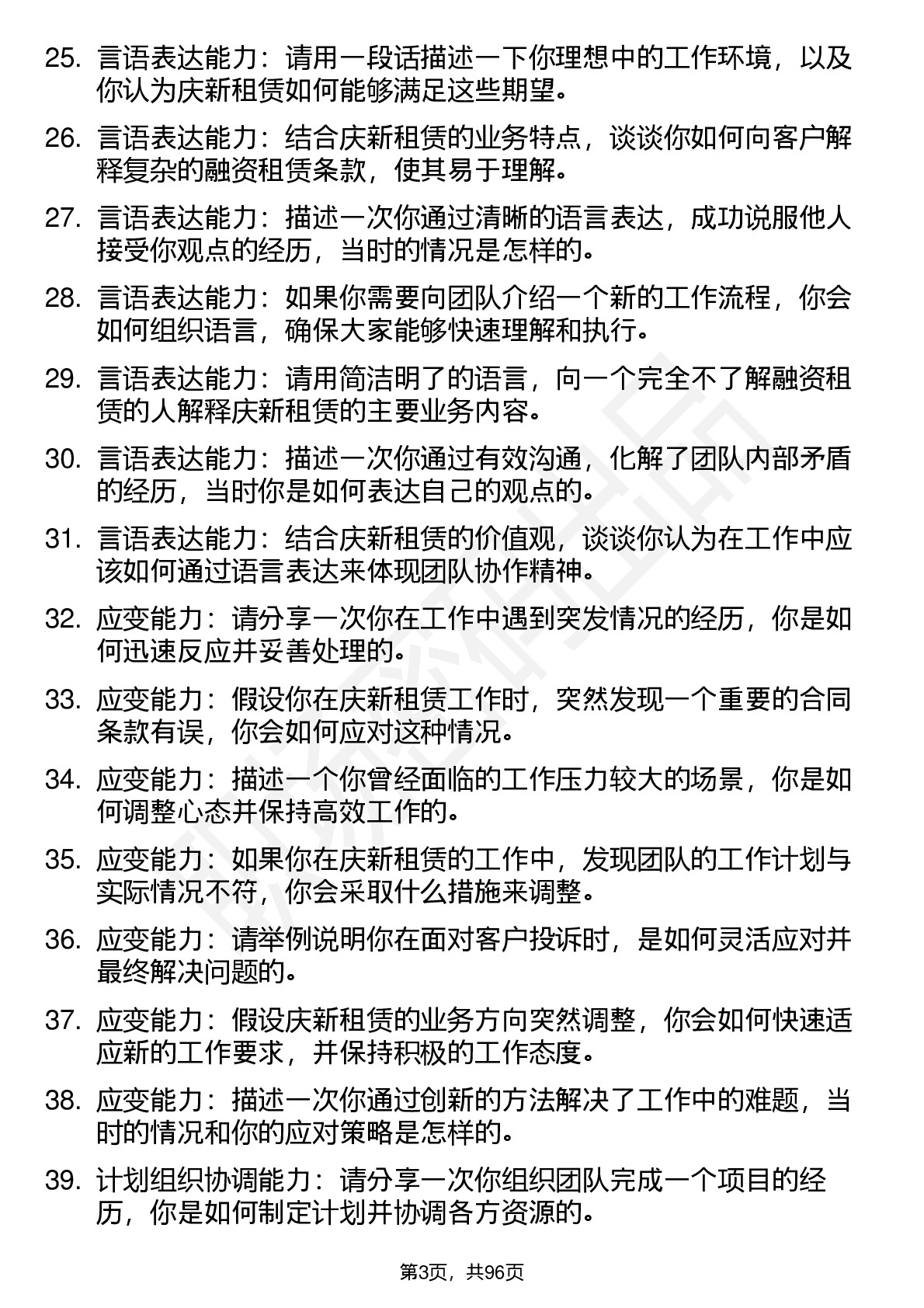 25. 言语表达能力：请用一段话描述一下你理想中的工作环境，以及你认为庆新租赁如何能够满足这些期望。

26. 言语表达能力：结合庆新租赁的业务特点，谈谈你如何向客户解释复杂的融资租赁条款，使其易于理解。

27. 言语表达能力：描述一次你通过清晰的语言表达，成功说服他人接受你观点的经历，当时的情况是怎样的。

28. 言语表达能力：如果你需要向团队介绍一个新的工作流程，你会如何组织语言，确保大家能够快速理解和执行。

29. 言语表达能力：请用简洁明了的语言，向一个完全不了解融资租赁的人解释庆新租赁的主要业务内容。

30. 言语表达能力：描述一次你通过有效沟通，化解了团队内部矛盾的经历，当时你是如何表达自己的观点的。

31. 言语表达能力：结合庆新租赁的价值观，谈谈你认为在工作中应该如何通过语言表达来体现团队协作精神。

32. 应变能力：请分享一次你在工作中遇到突发情况的经历，你是如何迅速反应并妥善处理的。

33. 应变能力：假设你在庆新租赁工作时，突然发现一个重要的合同条款有误，你会如何应对这种情况。

34. 应变能力：描述一个你曾经面临的工作压力较大的场景，你是如何调整心态并保持高效工作的。

35. 应变能力：如果你在庆新租赁的工作中，发现团队的工作计划与实际情况不符，你会采取什么措施来调整。

36. 应变能力：请举例说明你在面对客户投诉时，是如何灵活应对并最终解决问题的。

37. 应变能力：假设庆新租赁的业务方向突然调整，你会如何快速适应新的工作要求，并保持积极的工作态度。

38. 应变能力：描述一次你通过创新的方法解决了工作中的难题，当时的情况和你的应对策略是怎样的。

39. 计划组织协调能力：请分享一次你组织团队完成一个项目的经历，你是如何制定计划并协调各方资源的。

第3页，共96页